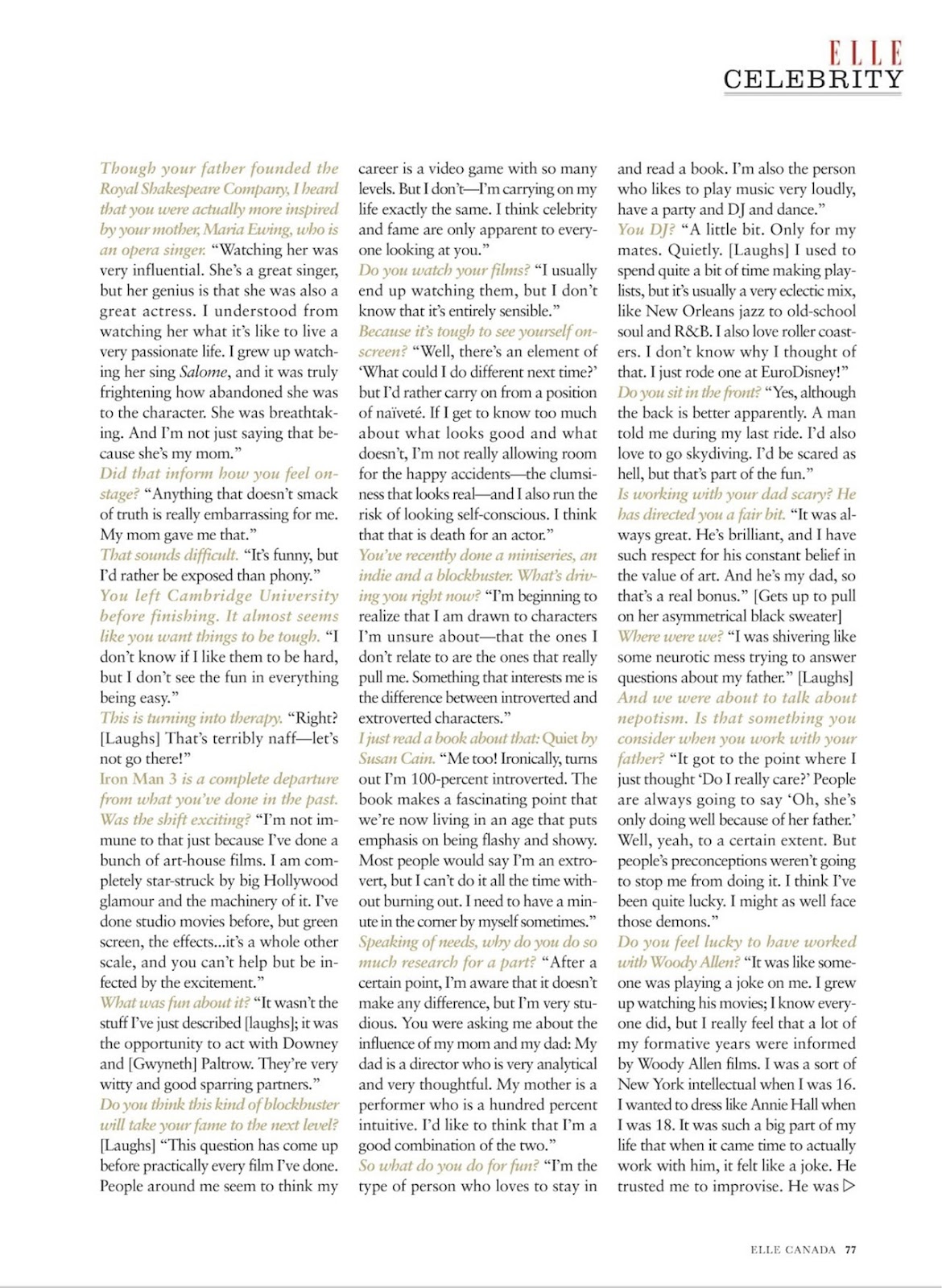 ELLE
CELEBRITY

Though your father founded the Royal Shakespeare Company, I heard that you were actually more inspired by your mother, Maria Ewing, who is an opera singer. "Watching her was very influential. She's a great singer, but her genius is that she was also a great actress. I understood from watching her what it's like to live a very passionate life. I grew up watching her sing Salome, and it was truly frightening how abandoned she was to the character. She was breathtaking. And I'm not just saying that because she's my mom."
Did that inform how you feel onstage? "Anything that doesn't smack of truth is really embarrassing for me. My mom gave me that."
That sounds difficult. "It's funny, but I'd rather be exposed than phony."
You left Cambridge University before finishing. It almost seems like you want things to be tough. "I don't know if I like them to be hard, but I don't see the fun in everything being easy."
This is turning into therapy. "Right? [Laughs] That's terribly naff—let's not go there!"
Iron Man 3 is a complete departure from what you've done in the past. Was the shift exciting? "I'm not immune to that just because I've done a bunch of art-house films. I am completely star-struck by big Hollywood glamour and the machinery of it. I've done studio movies before, but green screen, the effects...it's a whole other scale, and you can't help but be infected by the excitement."
What was fun about it? "It wasn't the stuff I've just described [laughs]; it was the opportunity to act with Downey and [Gwyneth] Paltrow. They're very witty and good sparring partners."
Do you think this kind of blockbuster will take your fame to the next level? [Laughs] "This question has come up before practically every film I've done. People around me seem to think my career is a video game with so many levels. But I don't—I'm carrying on my life exactly the same. I think celebrity and fame are only apparent to everyone looking at you."
Do you watch your films? "I usually end up watching them, but I don't know that it's entirely sensible."
Because it's tough to see yourself onscreen? "Well, there's an element of 'What could I do different next time?' but I'd rather carry on from a position of naïveté. If I get to know too much about what looks good and what doesn't, I'm not really allowing room for the happy accidents—the clumsiness that looks real—and I also run the risk of looking self-conscious. I think that that is death for an actor."
You've recently done a miniseries, an indie and a blockbuster. What's driving you right now? "I'm beginning to realize that I am drawn to characters I'm unsure about—that the ones I don't relate to are the ones that really pull me. Something that interests me is the difference between introverted and extroverted characters."
I just read a book about that: Quiet by Susan Cain. "Me too! Ironically, turns out I'm 100-percent introverted. The book makes a fascinating point that we're now living in an age that puts emphasis on being flashy and showy. Most people would say I'm an extrovert, but I can't do it all the time without burning out. I need to have a minute in the corner by myself sometimes."
Speaking of needs, why do you do so much research for a part? "After a certain point, I'm aware that it doesn't make any difference, but I'm very studious. You were asking me about the influence of my mom and my dad: My dad is a director who is very analytical and very thoughtful. My mother is a performer who is a hundred percent intuitive. I'd like to think that I'm a good combination of the two."
So what do you do for fun? "I'm the type of person who loves to stay in and read a book. I'm also the person who likes to play music very loudly, have a party and DJ and dance."
You DJ? "A little bit. Only for my mates. Quietly. [Laughs] I used to spend quite a bit of time making playlists, but it's usually a very eclectic mix, like New Orleans jazz to old-school soul and R&B. I also love roller coasters. I don't know why I thought of that. I just rode one at EuroDisney!"
Do you sit in the front? "Yes, although the back is better apparently. A man told me during my last ride. I'd also love to go skydiving. I'd be scared as hell, but that's part of the fun."
Is working with your dad scary? He has directed you a fair bit. "It was always great. He's brilliant, and I have such respect for his constant belief in the value of art. And he's my dad, so that's a real bonus." [Gets up to pull on her asymmetrical black sweater]
Where were we? "I was shivering like some neurotic mess trying to answer questions about my father." [Laughs]
And we were about to talk about nepotism. Is that something you consider when you work with your father? "It got to the point where I just thought 'Do I really care?' People are always going to say 'Oh, she's only doing well because of her father.' Well, yeah, to a certain extent. But people's preconceptions weren't going to stop me from doing it. I think I've been quite lucky. I might as well face those demons."
Do you feel lucky to have worked with Woody Allen? "It was like someone was playing a joke on me. I grew up watching his movies; I know everyone did, but I really feel that a lot of my formative years were informed by Woody Allen films. I was a sort of New York intellectual when I was 16. I wanted to dress like Annie Hall when I was 18. It was such a big part of my life that when it came time to actually work with him, it felt like a joke. He trusted me to improvise. He was ▷

ELLE CANADA 77